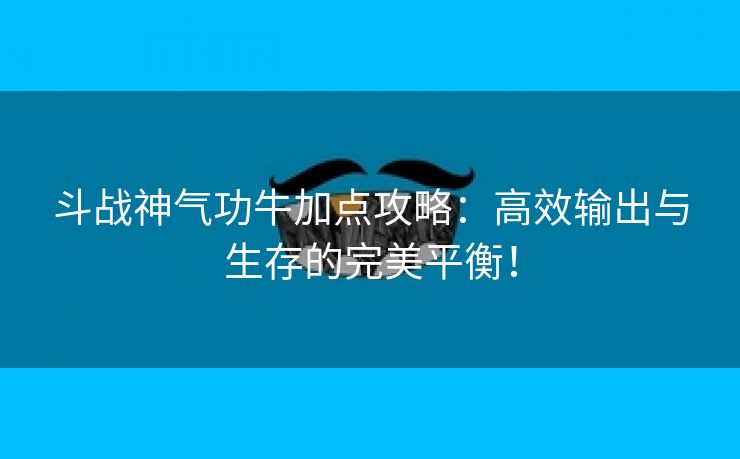 斗战神气功牛加点攻略：高效输出与生存的完美平衡！